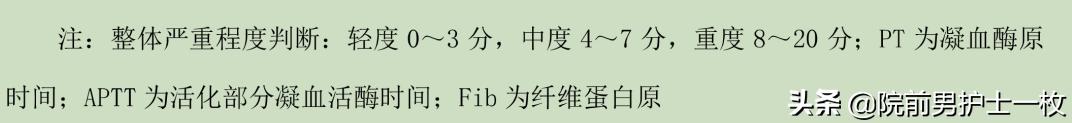 注：整体严重程度判断：轻度 0～3 分，中度 4～7 分，重度 8～20 分；PT 为凝血酶原时间；APTT 为活化部分凝血活酶时间；Fib 为纤维蛋白原

头条 @院前男护士一枚